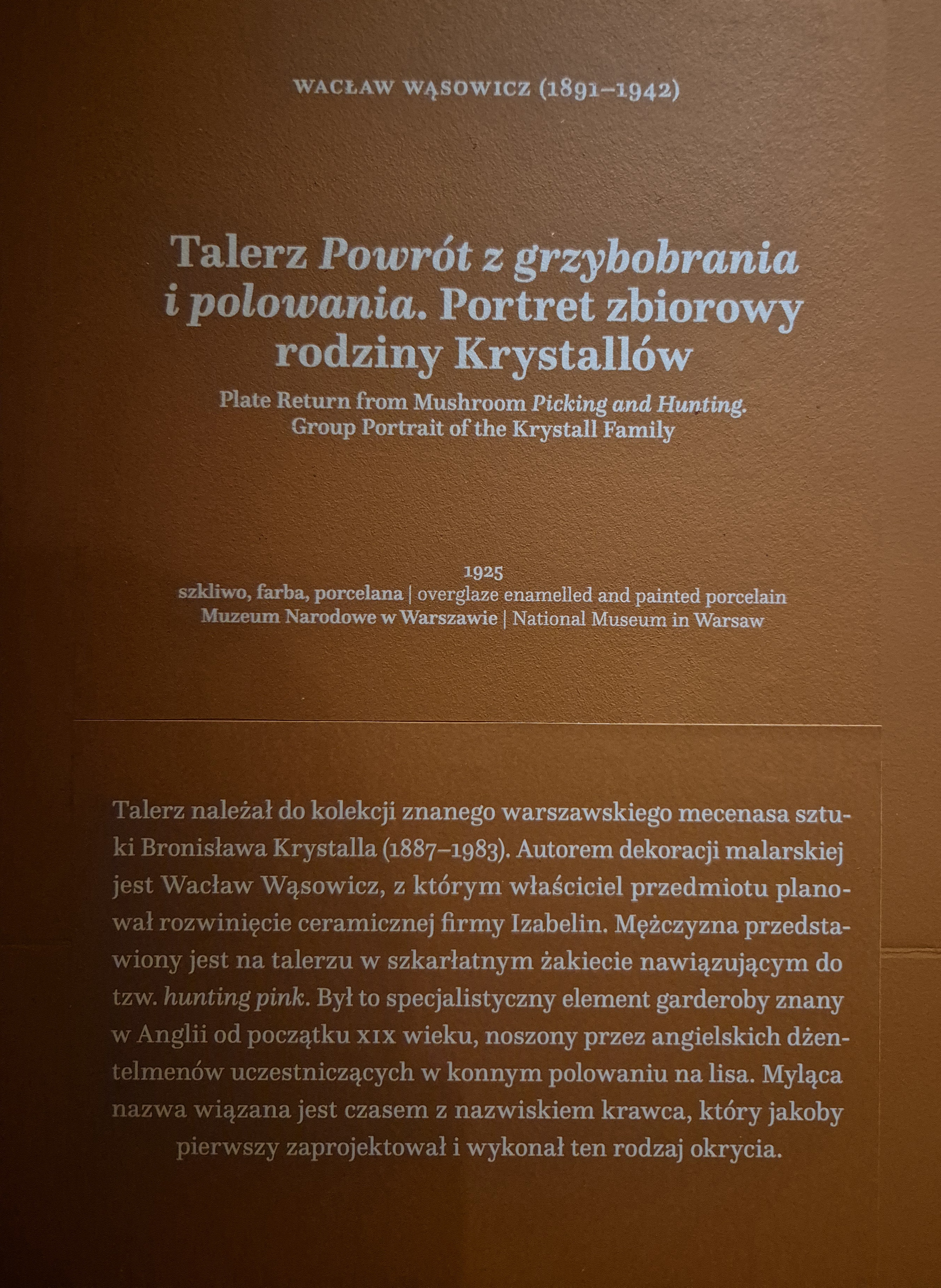 WACŁAW WĄSOWICZ (1891–1942)

Talerz Powrót z grzybobrania i polowania. Portret zbiorowy rodziny Krystallów

Plate Return from Mushroom Picking and Hunting. Group Portrait of the Krystall Family

1925
szkliwo, farba, porcelana | overglaze enamelled and painted porcelain
Muzeum Narodowe w Warszawie | National Museum in Warsaw

Talerz należał do kolekcji znanego warszawskiego mecenasa sztuki Bronisława Krystalla (1887–1983). Autorem dekoracji malarskiej jest Wacław Wąsowicz, z którym właściciel przedmiotu planował rozwinięcie ceramicznej firmy Izabelin. Mężczyzna przedstawiony jest na talerzu w szkarłatnym żakiecie nawiązującym do tzw. hunting pink. Był to specjalistyczny element garderoby znany w Anglii od początku XIX wieku, noszony przez angielskich dżentelmenów uczestniczących w konnym polowaniu na lisa. Myląca nazwa wiązana jest czasem z nazwiskiem krawca, który jakoby pierwszy zaprojektował i wykonał ten rodzaj okrycia.